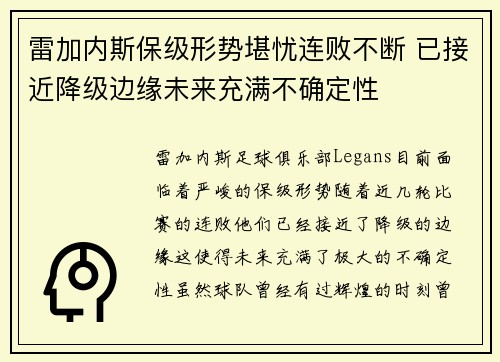 雷加内斯保级形势堪忧连败不断 已接近降级边缘未来充满不确定性

雷加内斯足球俱乐部Legans目前面临着严峻的保级形势随着近几轮比赛的连败他们已经接近了降级的边缘这使得未来充满了极大的不确定性虽然球队曾经有过辉煌的时刻曾